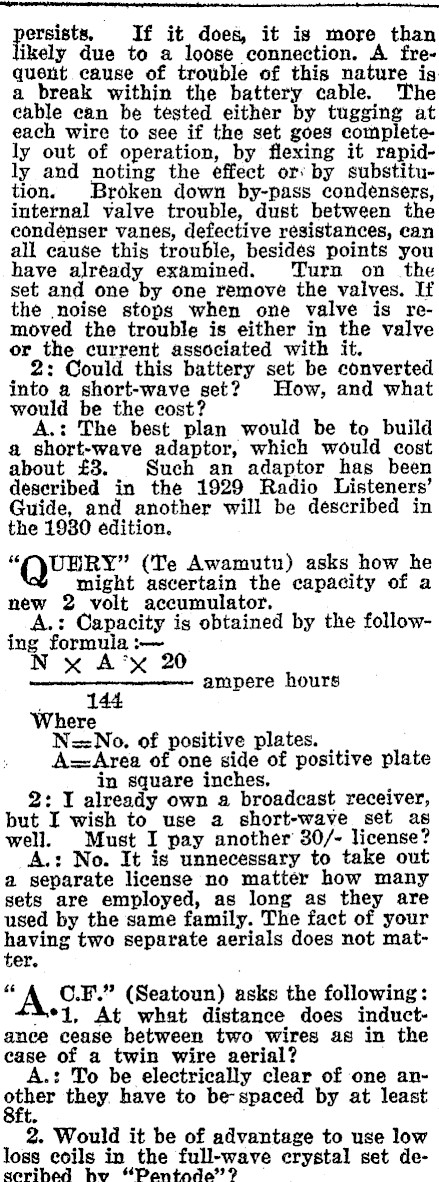 persists. If it does, it is more than likely due to a loose connection. A frequent cause of trouble of this nature is a break within the battery cable. The cable can be tested either by tugging at each wire to see if the set goes completely out of operation, by flexing it rapidly and noting the effect or by substitution. Broken down by-pass condensers, internal valve trouble, dust between the condenser vanes, defective resistances, can all cause this trouble, besides points you have already examined. Turn on the set and one by one remove the valves. If the noise stops when one valve is removed the trouble is either in the valve or the current associated with it.

2: Could this battery set be converted into a short-wave set? How, and what would be the cost?

A.: The best plan would be to build a short-wave adaptor, which would cost about £3. Such an adaptor has been described in the 1929 Radio Listeners' Guide, and another will be described in the 1930 edition.

"QUERY" (Te Awamutu) asks how he might ascertain the capacity of a new 2 volt accumulator.

A.: Capacity is obtained by the following formula:—

$\frac{N \times A \times 20}{144}$ ampere hours

Where
N=No. of positive plates.
A=Area of one side of positive plate in square inches.

2: I already own a broadcast receiver, but I wish to use a short-wave set as well. Must I pay another 30/- license?

A.: No. It is unnecessary to take out a separate license no matter how many sets are employed, as long as they are used by the same family. The fact of your having two separate aerials does not matter.

"A.C.F." (Seatoun) asks the following:
1. At what distance does inductance cease between two wires as in the case of a twin wire aerial?

A.: To be electrically clear of one another they have to be spaced by at least 8ft.

2. Would it be of advantage to use low loss coils in the full-wave crystal set described by "Pentode"?